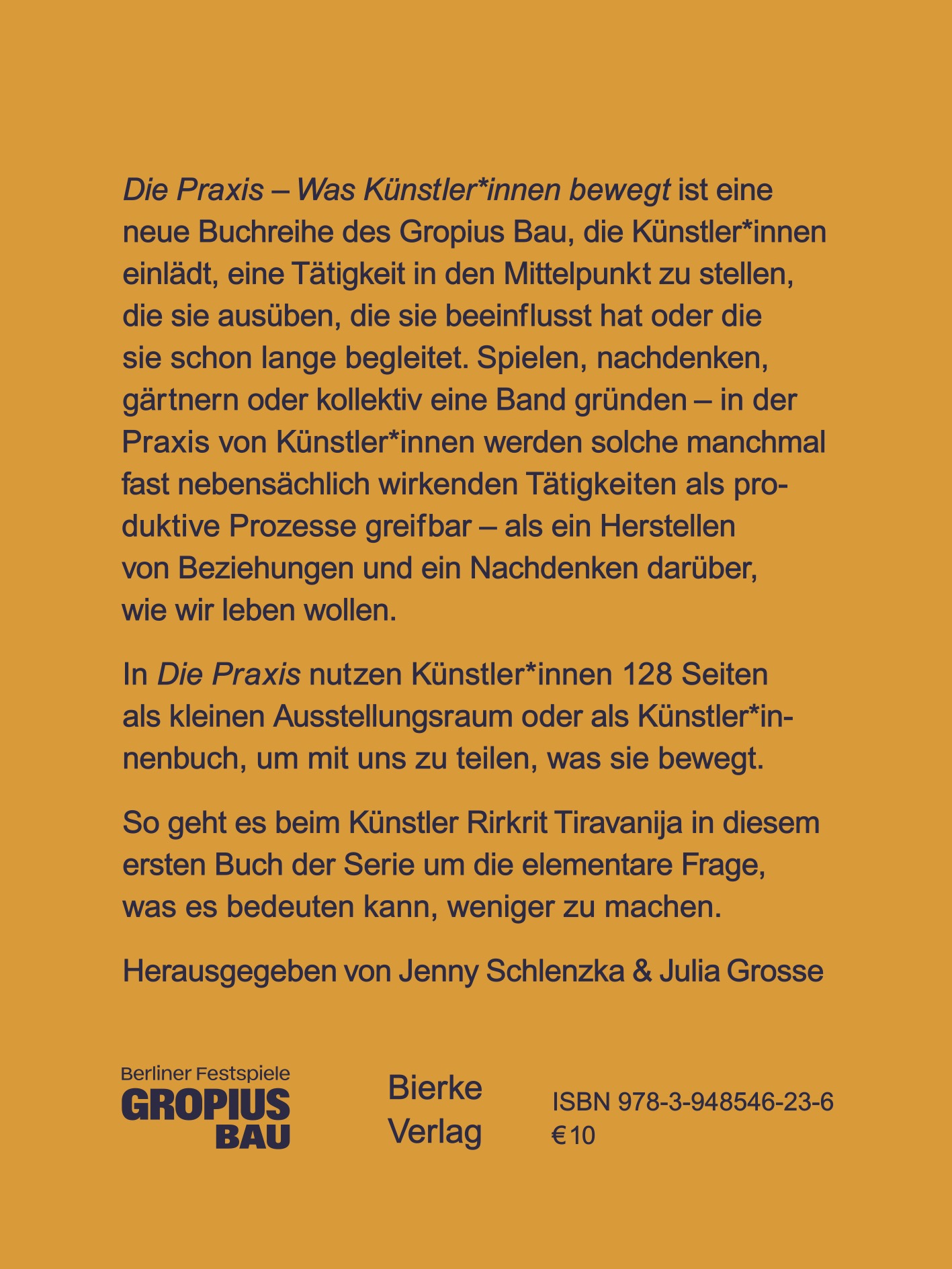 Die Praxis – Was Künstler*innen bewegt ist eine neue Buchreihe des Gropius Bau, die Künstler*innen einlädt, eine Tätigkeit in den Mittelpunkt zu stellen, die sie ausüben, die sie beeinflusst hat oder die sie schon lange begleitet. Spielen, nachdenken, gärtnern oder kollektiv eine Band gründen – in der Praxis von Künstler*innen werden solche manchmal fast nebensächlich wirkenden Tätigkeiten als produktive Prozesse greifbar – als ein Herstellen von Beziehungen und ein Nachdenken darüber, wie wir leben wollen.

In Die Praxis nutzen Künstler*innen 128 Seiten als kleinen Ausstellungsraum oder als Künstler*innenbuch, um mit uns zu teilen, was sie bewegt.

So geht es beim Künstler Rirkrit Tiravanija in diesem ersten Buch der Serie um die elementare Frage, was es bedeuten kann, weniger zu machen.

Herausgegeben von Jenny Schlenzka & Julia Grosse

Berliner Festspiele
GROPIUS
BAU

Bierke
Verlag

ISBN 978-3-948546-23-6
€ 10